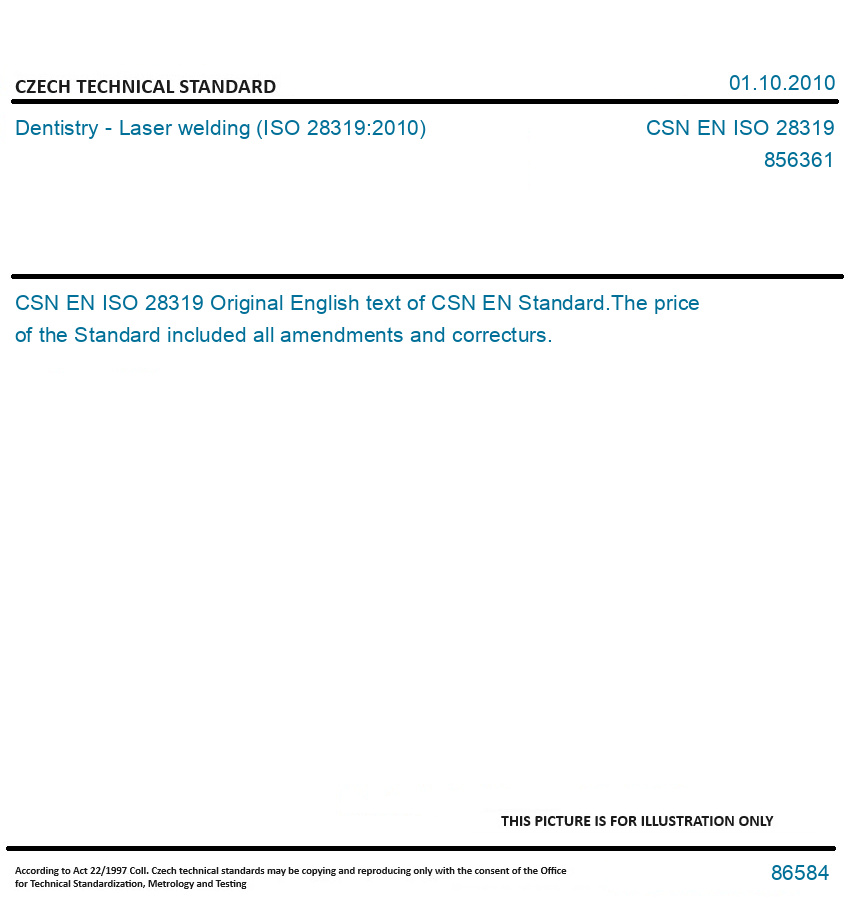 CZECH TECHNICAL STANDARD

01.10.2010

Dentistry - Laser welding (ISO 28319:2010)

CSN EN ISO 28319
856361

CSN EN ISO 28319 Original English text of CSN EN Standard.The price of the Standard included all amendments and correcturs.

THIS PICTURE IS FOR ILLUSTRATION ONLY

According to Act 22/1997 Coll. Czech technical standards may be copying and reproducing only with the consent of the Office for Technical Standardization, Metrology and Testing

86584